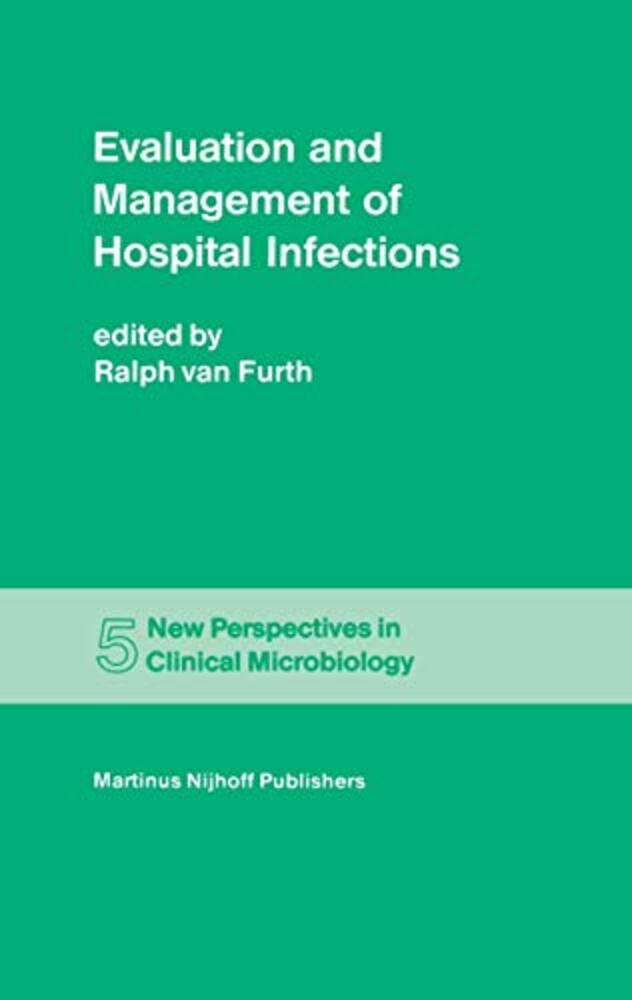 Evaluation and Management of Hospital Infections

edited by
Ralph van Furth

5 New Perspectives in Clinical Microbiology

Martinus Nijhoff Publishers